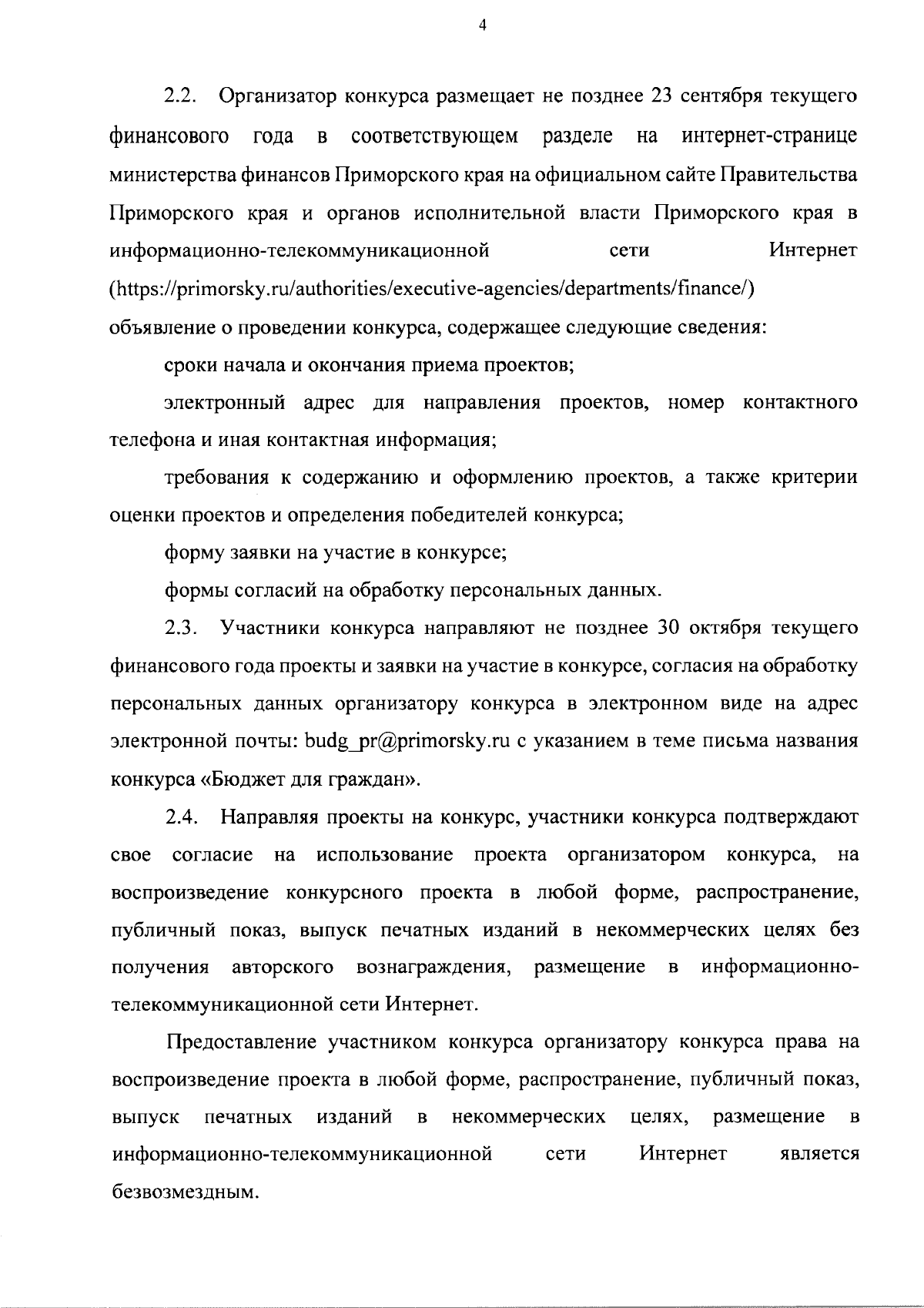 4

2.2. Организатор конкурса размещает не позднее 23 сентября текущего финансового года в соответствующем разделе на интернет-странице министерства финансов Приморского края на официальном сайте Правительства Приморского края и органов исполнительной власти Приморского края в информационно-телекоммуникационной сети Интернет (https://primorsky.ru/authorities/executive-agencies/departments/finance/) объявление о проведении конкурса, содержащее следующие сведения:

сроки начала и окончания приема проектов;

электронный адрес для направления проектов, номер контактного телефона и иная контактная информация;

требования к содержанию и оформлению проектов, а также критерии оценки проектов и определения победителей конкурса;

форму заявки на участие в конкурсе;

формы согласий на обработку персональных данных.

2.3. Участники конкурса направляют не позднее 30 октября текущего финансового года проекты и заявки на участие в конкурсе, согласия на обработку персональных данных организатору конкурса в электронном виде на адрес электронной почты: budg_pr@primorsky.ru с указанием в теме письма названия конкурса «Бюджет для граждан».

2.4. Направляя проекты на конкурс, участники конкурса подтверждают свое согласие на использование проекта организатором конкурса, на воспроизведение конкурсного проекта в любой форме, распространение, публичный показ, выпуск печатных изданий в некоммерческих целях без получения авторского вознаграждения, размещение в информационно-телекоммуникационной сети Интернет.

Предоставление участником конкурса организатору конкурса права на воспроизведение проекта в любой форме, распространение, публичный показ, выпуск печатных изданий в некоммерческих целях, размещение в информационно-телекоммуникационной сети Интернет является безвозмездным.